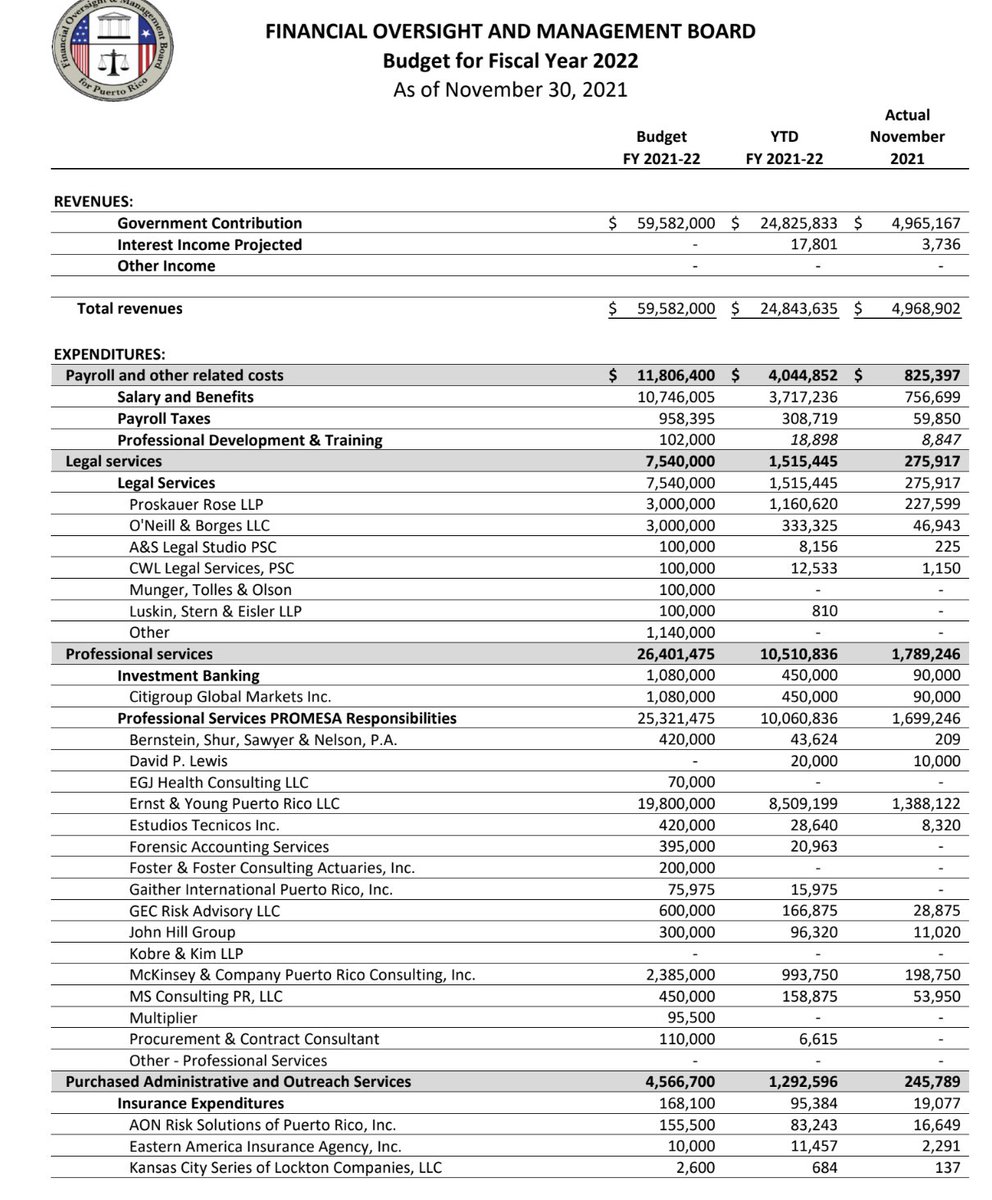 Financial Oversight & Management Board for Puerto Rico

FINANCIAL OVERSIGHT AND MANAGEMENT BOARD
Budget for Fiscal Year 2022
As of November 30, 2021

| | Budget FY 2021-22 | YTD FY 2021-22 | Actual November 2021 |
|---|---|---|---|
| REVENUES: | | | |
| Government Contribution | $ 59,582,000 | $ 24,825,833 | $ 4,965,167 |
| Interest Income Projected | - | 17,801 | 3,736 |
| Other Income | - | - | - |
| Total revenues | $ 59,582,000 | $ 24,843,635 | $ 4,968,902 |
| EXPENDITURES: | | | |
| Payroll and other related costs | $ 11,806,400 | $ 4,044,852 | $ 825,397 |
| Salary and Benefits | 10,746,005 | 3,717,236 | 756,699 |
| Payroll Taxes | 958,395 | 308,719 | 59,850 |
| Professional Development & Training | 102,000 | 18,898 | 8,847 |
| Legal services | 7,540,000 | 1,515,445 | 275,917 |
| Legal Services | 7,540,000 | 1,515,445 | 275,917 |
| Proskauer Rose LLP | 3,000,000 | 1,160,620 | 227,599 |
| O'Neill & Borges LLC | 3,000,000 | 333,325 | 46,943 |
| A&S Legal Studio PSC | 100,000 | 8,156 | 225 |
| CWL Legal Services, PSC | 100,000 | 12,533 | 1,150 |
| Munger, Tolles & Olson | 100,000 | - | - |
| Luskin, Stern & Eisler LLP | 100,000 | 810 | - |
| Other | 1,140,000 | - | - |
| Professional services | 26,401,475 | 10,510,836 | 1,789,246 |
| Investment Banking | 1,080,000 | 450,000 | 90,000 |
| Citigroup Global Markets Inc. | 1,080,000 | 450,000 | 90,000 |
| Professional Services PROMESA Responsibilities | 25,321,475 | 10,060,836 | 1,699,246 |
| Bernstein, Shur, Sawyer & Nelson, P.A. | 420,000 | 43,624 | 209 |
| David P. Lewis | - | 20,000 | 10,000 |
| EGJ Health Consulting LLC | 70,000 | - | - |
| Ernst & Young Puerto Rico LLC | 19,800,000 | 8,509,199 | 1,388,122 |
| Estudios Tecnicos Inc. | 420,000 | 28,640 | 8,320 |
| Forensic Accounting Services | 395,000 | 20,963 | - |
| Foster & Foster Consulting Actuaries, Inc. | 200,000 | - | - |
| Gaither International Puerto Rico, Inc. | 75,975 | 15,975 | - |
| GEC Risk Advisory LLC | 600,000 | 166,875 | 28,875 |
| John Hill Group | 300,000 | 96,320 | 11,020 |
| Kobre & Kim LLP | - | - | - |
| McKinsey & Company Puerto Rico Consulting, Inc. | 2,385,000 | 993,750 | 198,750 |
| MS Consulting PR, LLC | 450,000 | 158,875 | 53,950 |
| Multiplier | 95,500 | - | - |
| Procurement & Contract Consultant | 110,000 | 6,615 | - |
| Other - Professional Services | - | - | - |
| Purchased Administrative and Outreach Services | 4,566,700 | 1,292,596 | 245,789 |
| Insurance Expenditures | 168,100 | 95,384 | 19,077 |
| AON Risk Solutions of Puerto Rico, Inc. | 155,500 | 83,243 | 16,649 |
| Eastern America Insurance Agency, Inc. | 10,000 | 11,457 | 2,291 |
| Kansas City Series of Lockton Companies, LLC | 2,600 | 684 | 137 |